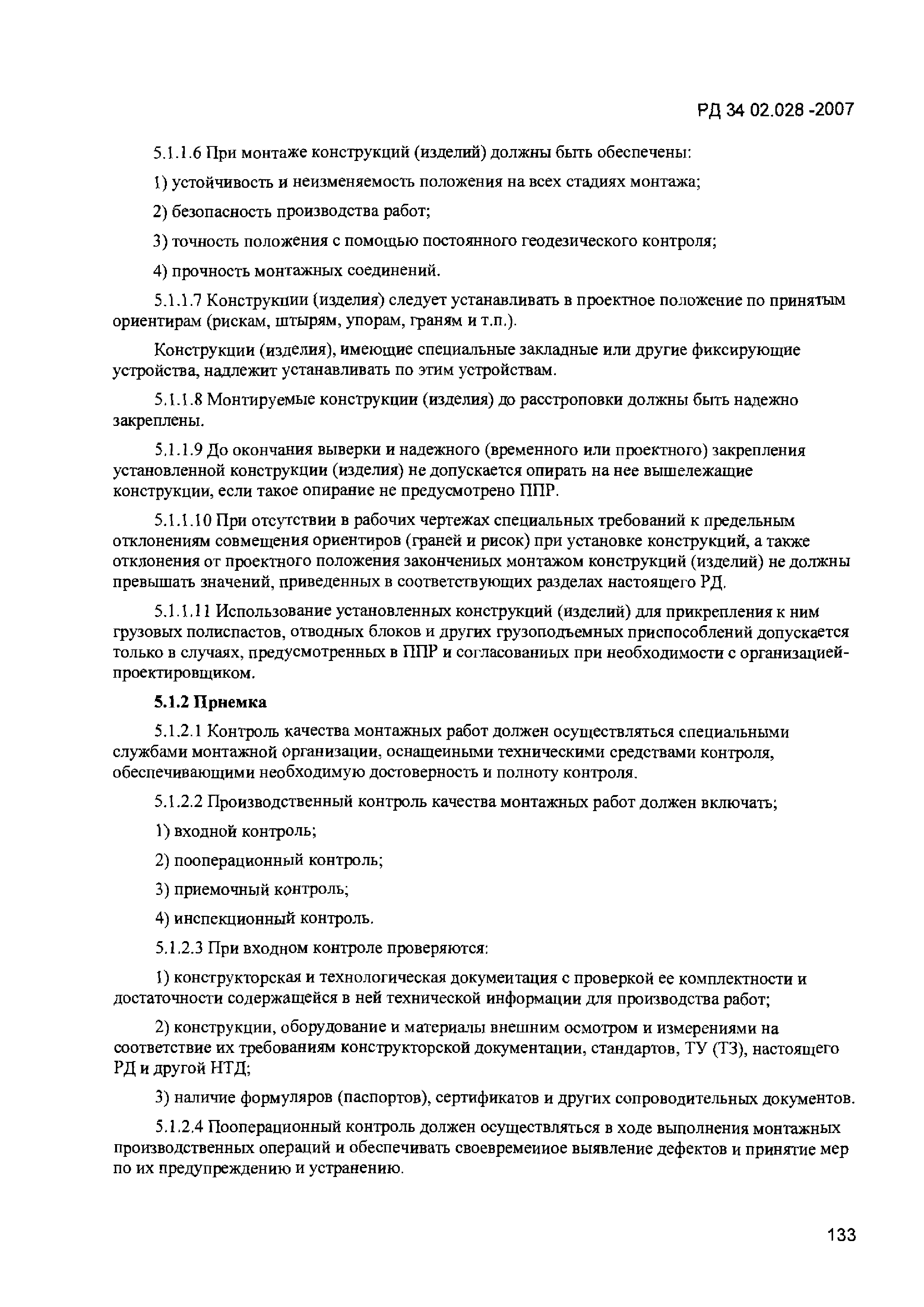 РД 34 02.028 -2007

5.1.1.6 При монтаже конструкций (изделий) должны быть обеспечены:

1) устойчивость и неизменяемость положения на всех стадиях монтажа;

2) безопасность производства работ;

3) точность положения с помощью постоянного геодезического контроля;

4) прочность монтажных соединений.

5.1.1.7 Конструкции (изделия) следует устанавливать в проектное положение по принятым ориентирам (рискам, штырям, упорам, граням и т.п.).

Конструкции (изделия), имеющие специальные закладные или другие фиксирующие устройства, надлежит устанавливать по этим устройствам.

5.1.1.8 Монтируемые конструкции (изделия) до расстроповки должны быть надежно закреплены.

5.1.1.9 До окончания выверки и надежного (временного или проектного) закрепления установленной конструкции (изделия) не допускается опирать на нее вышележащие конструкции, если такое опирание не предусмотрено ППР.

5.1.1.10 При отсутствии в рабочих чертежах специальных требований к предельным отклонениям совмещения ориентиров (граней и рисок) при установке конструкций, а также отклонения от проектного положения законченных монтажом конструкций (изделий) не должны превышать значений, приведенных в соответствующих разделах настоящего РД.

5.1.1.11 Использование установленных конструкций (изделий) для прикрепления к ним грузовых полиспастов, отводных блоков и других грузоподъемных приспособлений допускается только в случаях, предусмотренных в ППР и согласованных при необходимости с организацией-проектировщиком.

5.1.2 Приемка

5.1.2.1 Контроль качества монтажных работ должен осуществляться специальными службами монтажной организации, оснащенными техническими средствами контроля, обеспечивающими необходимую достоверность и полноту контроля.

5.1.2.2 Производственный контроль качества монтажных работ должен включать;

1) входной контроль;

2) пооперационный контроль;

3) приемочный контроль;

4) инспекционный контроль.

5.1.2.3 При входном контроле проверяются:

1) конструкторская и технологическая документация с проверкой ее комплектности и достаточности содержащейся в ней технической информации для производства работ;

2) конструкции, оборудование и материалы внешним осмотром и измерениями на соответствие их требованиям конструкторской документации, стандартов, ТУ (ТЗ), настоящего РД и другой НТД;

3) наличие формуляров (паспортов), сертификатов и других сопроводительных документов.

5.1.2.4 Пооперационный контроль должен осуществляться в ходе выполнения монтажных производственных операций и обеспечивать своевременное выявление дефектов и принятие мер по их предупреждению и устранению.

133